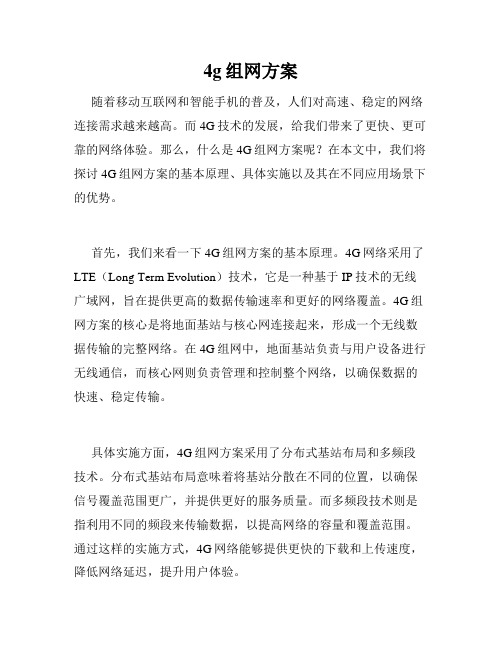 4g 组网方案

随着移动互联网和智能手机的普及，人们对高速、稳定的网络连接需求越来越高。而 4G 技术的发展，给我们带来了更快、更可靠的网络体验。那么，什么是 4G 组网方案呢？在本文中，我们将探讨 4G 组网方案的基本原理、具体实施以及其在不同应用场景下的优势。

首先，我们来看一下 4G 组网方案的基本原理。4G 网络采用了 LTE（Long Term Evolution）技术，它是一种基于 IP 技术的无线广域网，旨在提供更高的数据传输速率和更好的网络覆盖。4G 组网方案的核心是将地面基站与核心网连接起来，形成一个无线数据传输的完整网络。在 4G 组网中，地面基站负责与用户设备进行无线通信，而核心网则负责管理和控制整个网络，以确保数据的快速、稳定传输。

具体实施方面，4G 组网方案采用了分布式基站布局和多频段技术。分布式基站布局意味着将基站分散在不同的位置，以确保信号覆盖范围更广，并提供更好的服务质量。而多频段技术则是指利用不同的频段来传输数据，以提高网络的容量和覆盖范围。通过这样的实施方式，4G 网络能够提供更快的下载和上传速度，降低网络延迟，提升用户体验。